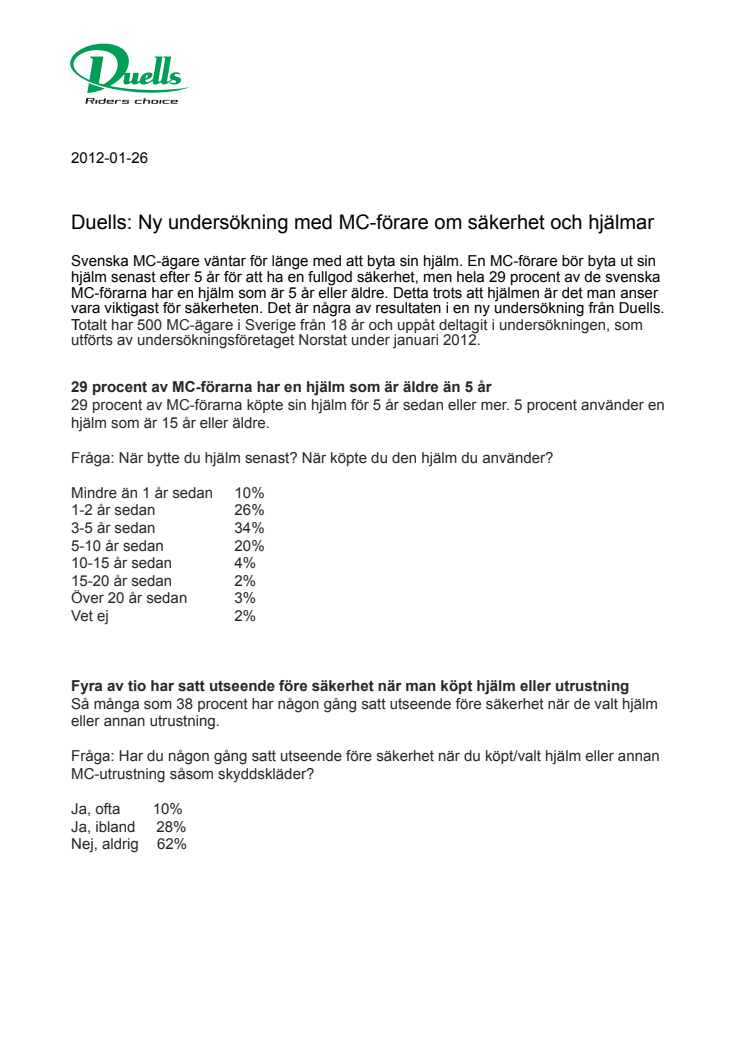 Duells
Riders choice

2012-01-26

Duells: Ny undersökning med MC-förare om säkerhet och hjälmar

Svenska MC-ägare väntar för länge med att byta sin hjälm. En MC-förare bör byta ut sin hjälm senast efter 5 år för att ha en fullgod säkerhet, men hela 29 procent av de svenska MC-förarna har en hjälm som är 5 år eller äldre. Detta trots att hjälmen är det man anser vara viktigast för säkerheten. Det är några av resultaten i en ny undersökning från Duells. Totalt har 500 MC-ägare i Sverige från 18 år och uppåt deltagit i undersökningen, som utförts av undersökningsföretaget Norstat under januari 2012.

29 procent av MC-förarna har en hjälm som är äldre än 5 år
29 procent av MC-förarna köpte sin hjälm för 5 år sedan eller mer. 5 procent använder en hjälm som är 15 år eller äldre.

Fråga: När bytte du hjälm senast? När köpte du den hjälm du använder?

| | |
|---|---|
| Mindre än 1 år sedan | 10% |
| 1-2 år sedan | 26% |
| 3-5 år sedan | 34% |
| 5-10 år sedan | 20% |
| 10-15 år sedan | 4% |
| 15-20 år sedan | 2% |
| Över 20 år sedan | 3% |
| Vet ej | 2% |

Fyra av tio har satt utseende före säkerhet när man köpt hjälm eller utrustning
Så många som 38 procent har någon gång satt utseende före säkerhet när de valt hjälm eller annan utrustning.

Fråga: Har du någon gång satt utseende före säkerhet när du köpt/valt hjälm eller annan MC-utrustning såsom skyddskläder?

| | |
|---|---|
| Ja, ofta | 10% |
| Ja, ibland | 28% |
| Nej, aldrig | 62% |